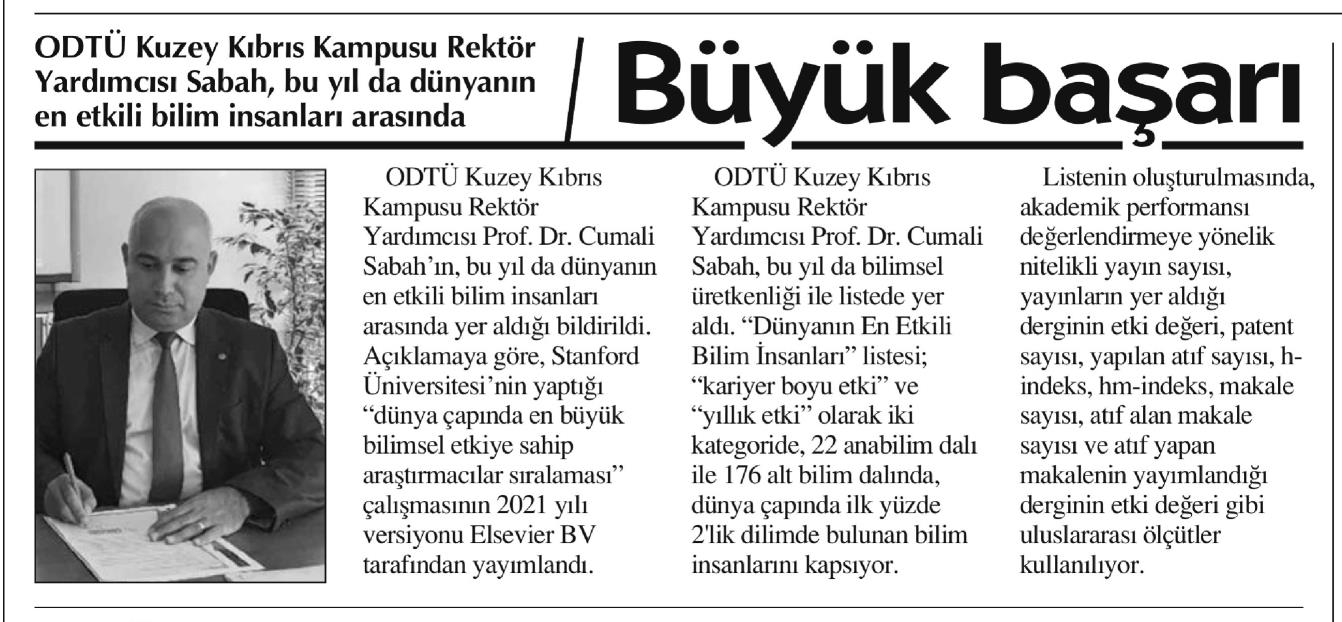 ODTÜ Kuzey Kıbrıs Kampusu Rektör Yardımcısı Sabah, bu yıl da dünyanın en etkili bilim insanları arasında

Büyük başarı

ODTÜ Kuzey Kıbrıs Kampusu Rektör Yardımcısı Prof. Dr. Cumali Sabah'ın, bu yıl da dünyanın en etkili bilim insanları arasında yer aldığı bildirildi. Açıklamaya göre, Stanford Üniversitesi'nin yaptığı "dünya çapında en büyük bilimsel etkiye sahip araştırmacılar sıralaması" çalışmasının 2021 yılı versiyonu Elsevier BV tarafından yayımlandı.

ODTÜ Kuzey Kıbrıs Kampusu Rektör Yardımcısı Prof. Dr. Cumali Sabah, bu yıl da bilimsel üretkenliği ile listede yer aldı. "Dünyanın En Etkili Bilim İnsanları" listesi; "kariyer boyu etki" ve "yıllık etki" olarak iki kategoride, 22 anabilim dalı ile 176 alt bilim dalında, dünya çapında ilk yüzde 2'lik dilimde bulunan bilim insanlarını kapsıyor.

Listenin oluşturulmasında, akademik performansı değerlendirmeye yönelik nitelikli yayın sayısı, yayınların yer aldığı derginin etki değeri, patent sayısı, yapılan atıf sayısı, h-indeks, hm-indeks, makale sayısı, atıf alan makale sayısı ve atıf yapan makalenin yayımlandığı derginin etki değeri gibi uluslararası ölçütler kullanılıyor.